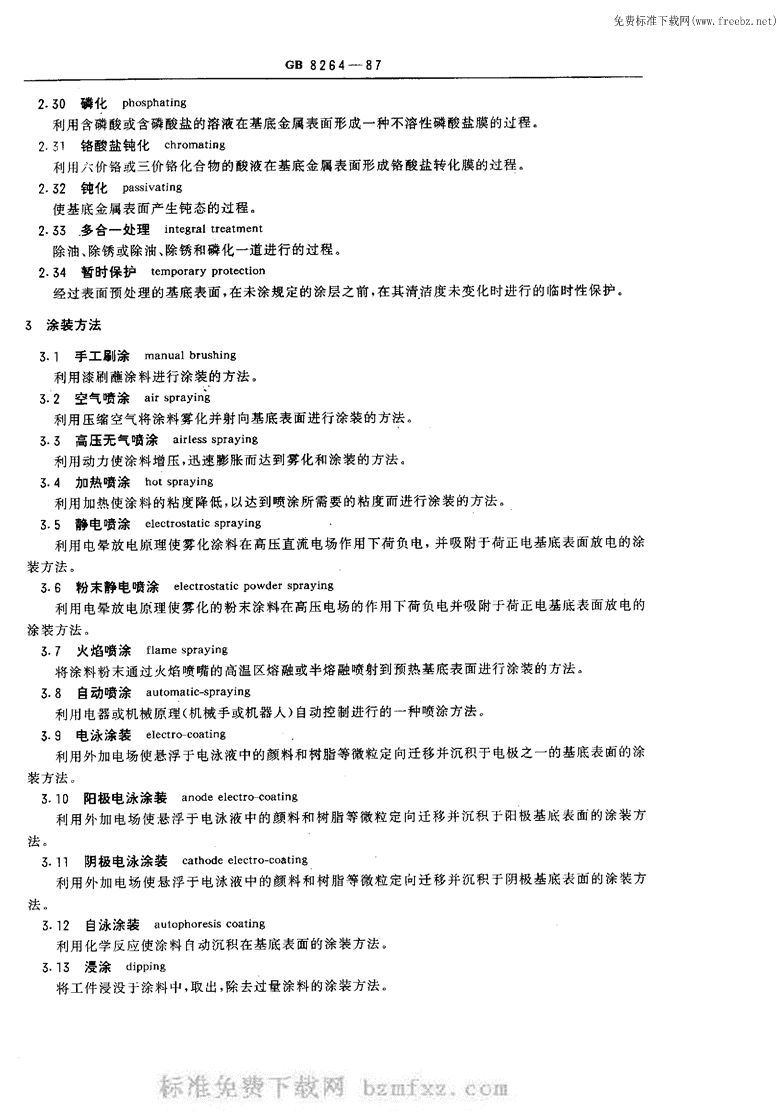 免费标准下载网(www.freebz.net)

GB 8264—87

2.30 磷化 phosphating
利用含磷酸或含磷酸盐的溶液在基底金属表面形成一种不溶性磷酸盐膜的过程。

2.31 铬酸盐钝化 chromating
利用六价铬或三价铬化合物的酸液在基底金属表面形成铬酸盐转化膜的过程。

2.32 钝化 passivating
使基底金属表面产生钝态的过程。

2.33 多合一处理 integral treatment
除油、除锈或除油、除锈和磷化一道进行的过程。

2.34 暂时保护 temporary protection
经过表面预处理的基底表面，在未涂规定的涂层之前，在其清洁度未变化时进行的临时性保护。

3 涂装方法

3.1 手工刷涂 manual brushing
利用漆刷蘸涂料进行涂装的方法。

3.2 空气喷涂 air spraying
利用压缩空气将涂料雾化并射向基底表面进行涂装的方法。

3.3 高压无气喷涂 airless spraying
利用动力使涂料增压，迅速膨胀而达到雾化和涂装的方法。

3.4 加热喷涂 hot spraying
利用加热使涂料的粘度降低，以达到喷涂所需要的粘度而进行涂装的方法。

3.5 静电喷涂 electrostatic spraying
利用电晕放电原理使雾化涂料在高压直流电场作用下荷负电，并吸附于荷正电基底表面放电的涂装方法。

3.6 粉末静电喷涂 electrostatic powder spraying
利用电晕放电原理使雾化的粉末涂料在高压电场的作用下荷负电并吸附于荷正电基底表面放电的涂装方法。

3.7 火焰喷涂 flame spraying
将涂料粉末通过火焰喷嘴的高温区熔融或半熔融喷射到预热基底表面进行涂装的方法。

3.8 自动喷涂 automatic-spraying
利用电器或机械原理(机械手或机器人)自动控制进行的一种喷涂方法。

3.9 电泳涂装 electro-coating
利用外加电场使悬浮于电泳液中的颜料和树脂等微粒定向迁移并沉积于电极之一的基底表面的涂装方法。

3.10 阳极电泳涂装 anode electro-coating
利用外加电场使悬浮于电泳液中的颜料和树脂等微粒定向迁移并沉积于阳极基底表面的涂装方法。

3.11 阴极电泳涂装 cathode electro-coating
利用外加电场使悬浮于电泳液中的颜料和树脂等微粒定向迁移并沉积于阴极基底表面的涂装方法。

3.12 自泳涂装 autophoresis coating
利用化学反应使涂料自动沉积在基底表面的涂装方法。

3.13 浸涂 dipping
将工件浸没于涂料中，取出，除去过量涂料的涂装方法。

标准免费下载网 bzmfxz.com